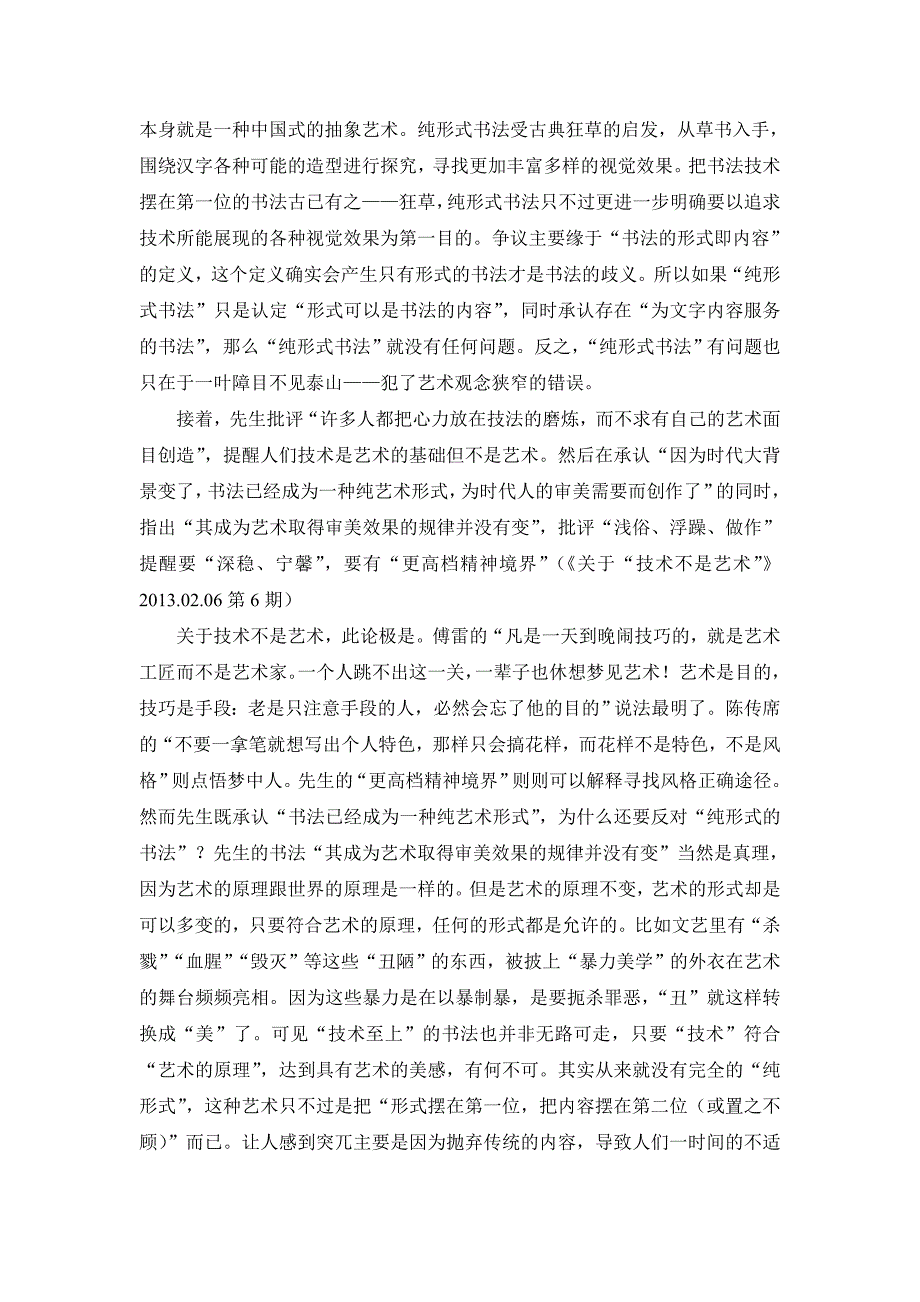 本身就是一种中国式的抽象艺术。纯形式书法受古典狂草的启发，从草书入手，围绕汉字各种可能的造型进行探究，寻找更加丰富多样的视觉效果。把书法技术摆在第一位的书法古已有之——狂草，纯形式书法只不过更进一步明确要以追求技术所能展现的各种视觉效果为第一目的。争议主要缘于“书法的形式即内容”的定义，这个定义确实会产生只有形式的书法才是书法的歧义。所以如果“纯形式书法”只是认定“形式可以是书法的内容”，同时承认存在“为文字内容服务的书法”，那么“纯形式书法”就没有任何问题。反之，“纯形式书法”有问题也只在于一叶障目不见泰山——犯了艺术观念狭窄的错误。

接着，先生批评“许多人都把心力放在技法的磨炼，而不求有自己的艺术面目创造”，提醒人们技术是艺术的基础但不是艺术。然后在承认“因为时代大背景变了，书法已经成为一种纯艺术形式，为时代人的审美需要而创作了”的同时，指出“其成为艺术取得审美效果的规律并没有变”，批评“浅俗、浮躁、做作”提醒要“深稳、宁馨”，要有“更高档精神境界”（《关于“技术不是艺术”》2013.02.06 第 6 期）

关于技术不是艺术，此论极是。傅雷的“凡是一天到晚闹技巧的，就是艺术工匠而不是艺术家。一个人跳不出这一关，一辈子也休想梦见艺术！艺术是目的，技巧是手段：老是只注意手段的人，必然会忘了他的目的”说法最明了。陈传席的“不要一拿笔就想写出个人特色，那样只会搞花样，而花样不是特色，不是风格”则点悟梦中人。先生的“更高档精神境界”则则可以解释寻找风格正确途径。然而先生既承认“书法已经成为一种纯艺术形式”，为什么还要反对“纯形式的书法”？先生的书法“其成为艺术取得审美效果的规律并没有变”当然是真理，因为艺术的原理跟世界的原理是一样的。但是艺术的原理不变，艺术的形式却是可以多变的，只要符合艺术的原理，任何的形式都是允许的。比如文艺里有“杀戮”“血腥”“毁灭”等这些“丑陋”的东西，被披上“暴力美学”的外衣在艺术的舞台频频亮相。因为这些暴力是在以暴制暴，是要扼杀罪恶，“丑”就这样转换成“美”了。可见“技术至上”的书法也并非无路可走，只要“技术”符合“艺术的原理”，达到具有艺术的美感，有何不可。其实从来就没有完全的“纯形式”，这种艺术只不过是把“形式摆在第一位，把内容摆在第二位（或置之不顾）”而已。让人感到突兀主要是因为抛弃传统的内容，导致人们一时间的不适